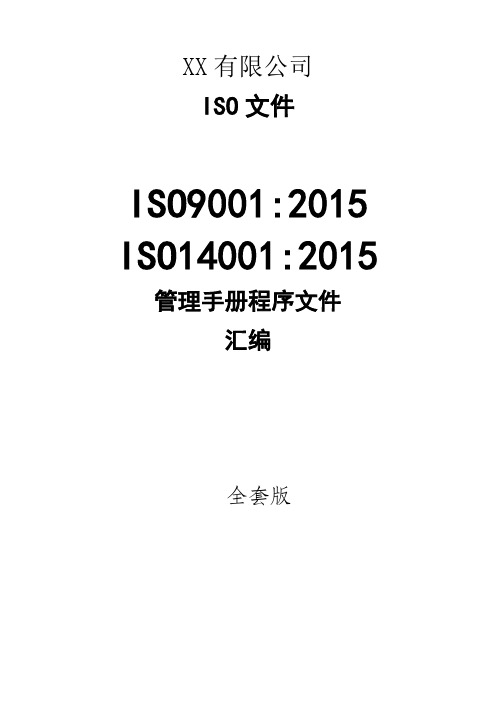 XX 有限公司

ISO 文件

ISO9001:2015

ISO14001:2015

管理手册程序文件

汇编

全套版